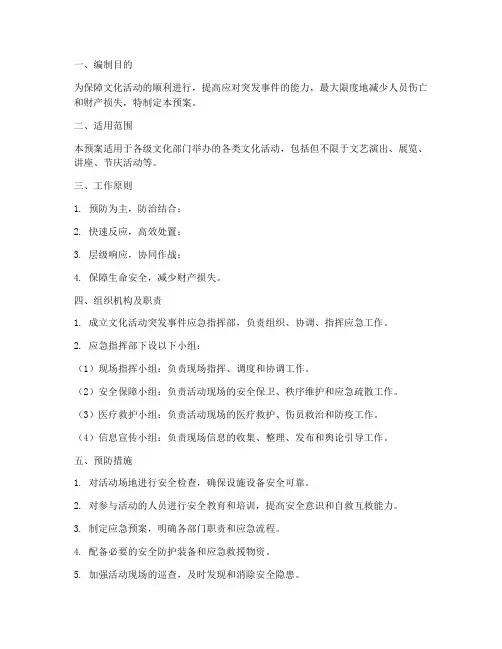 一、编制目的

为保障文化活动的顺利进行，提高应对突发事件的能力，最大限度地减少人员伤亡和财产损失，特制定本预案。

二、适用范围

本预案适用于各级文化部门举办的各类文化活动，包括但不限于文艺演出、展览、讲座、节庆活动等。

三、工作原则

1. 预防为主，防治结合；

2. 快速反应，高效处置；

3. 层级响应，协同作战；

4. 保障生命安全，减少财产损失。

四、组织机构及职责

1. 成立文化活动突发事件应急指挥部，负责组织、协调、指挥应急工作。

2. 应急指挥部下设以下小组：

（1）现场指挥小组：负责现场指挥、调度和协调工作。

（2）安全保障小组：负责活动现场的安全保卫、秩序维护和应急疏散工作。

（3）医疗救护小组：负责活动现场的医疗救护、伤员救治和防疫工作。

（4）信息宣传小组：负责现场信息的收集、整理、发布和舆论引导工作。

五、预防措施

1. 对活动场地进行安全检查，确保设施设备安全可靠。

2. 对参与活动的人员进行安全教育和培训，提高安全意识和自救互救能力。

3. 制定应急预案，明确各部门职责和应急流程。

4. 配备必要的安全防护装备和应急救援物资。

5. 加强活动现场的巡查，及时发现和消除安全隐患。